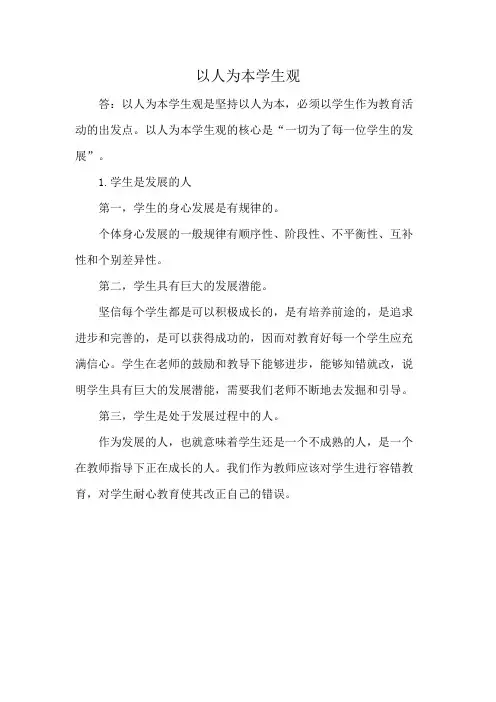 以人为本学生观

答：以人为本学生观是坚持以人为本，必须以学生作为教育活动的出发点。以人为本学生观的核心是“一切为了每一位学生的发展”。

1.学生是发展的人

第一，学生的身心发展是有规律的。

个体身心发展的一般规律有顺序性、阶段性、不平衡性、互补性和个别差异性。

第二，学生具有巨大的发展潜能。

坚信每个学生都是可以积极成长的，是有培养前途的，是追求进步和完善的，是可以获得成功的，因而对教育好每一个学生应充满信心。学生在老师的鼓励和教导下能够进步，能够知错就改，说明学生具有巨大的发展潜能，需要我们老师不断地去发掘和引导。

第三，学生是处于发展过程中的人。

作为发展的人，也就意味着学生还是一个不成熟的人，是一个在教师指导下正在成长的人。我们作为教师应该对学生进行容错教育，对学生耐心教育使其改正自己的错误。